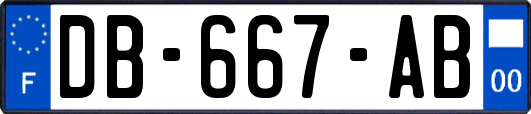 F
DB-667-AB
00